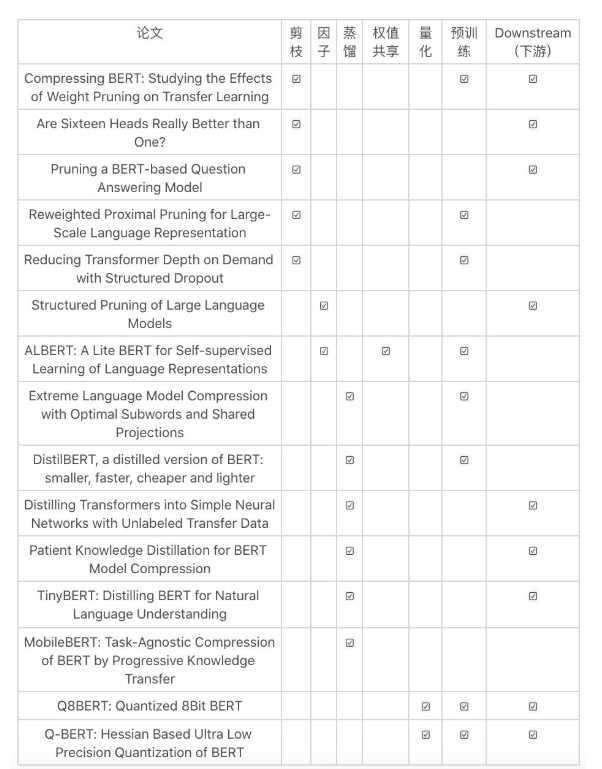 | 论文 | 剪枝 | 因子 | 蒸馏 | 权值共享 | 量化 | 预训练 | Downstream（下游） |
|---|---|---|---|---|---|---|---|
| Compressing BERT: Studying the Effects of Weight Pruning on Transfer Learning | ☑ | | | | | ☑ | ☑ |
| Are Sixteen Heads Really Better than One? | ☑ | | | | | | ☑ |
| Pruning a BERT-based Question Answering Model | ☑ | | | | | | ☑ |
| Reweighted Proximal Pruning for Large-Scale Language Representation | ☑ | | | | | ☑ | |
| Reducing Transformer Depth on Demand with Structured Dropout | ☑ | | | | | ☑ | |
| Structured Pruning of Large Language Models | | ☑ | | | | | ☑ |
| ALBERT: A Lite BERT for Self-supervised Learning of Language Representations | | ☑ | | ☑ | | ☑ | |
| Extreme Language Model Compression with Optimal Subwords and Shared Projections | | | ☑ | | | ☑ | |
| DistilBERT, a distilled version of BERT: smaller, faster, cheaper and lighter | | | ☑ | | | ☑ | |
| Distilling Transformers into Simple Neural Networks with Unlabeled Transfer Data | | | ☑ | | | | ☑ |
| Patient Knowledge Distillation for BERT Model Compression | | | ☑ | | | | ☑ |
| TinyBERT: Distilling BERT for Natural Language Understanding | | | ☑ | | | | ☑ |
| MobileBERT: Task-Agnostic Compression of BERT by Progressive Knowledge Transfer | | | ☑ | | | | |
| Q8BERT: Quantized 8Bit BERT | | | | | ☑ | ☑ | ☑ |
| Q-BERT: Hessian Based Ultra Low Precision Quantization of BERT | | | | | ☑ | ☑ | ☑ |